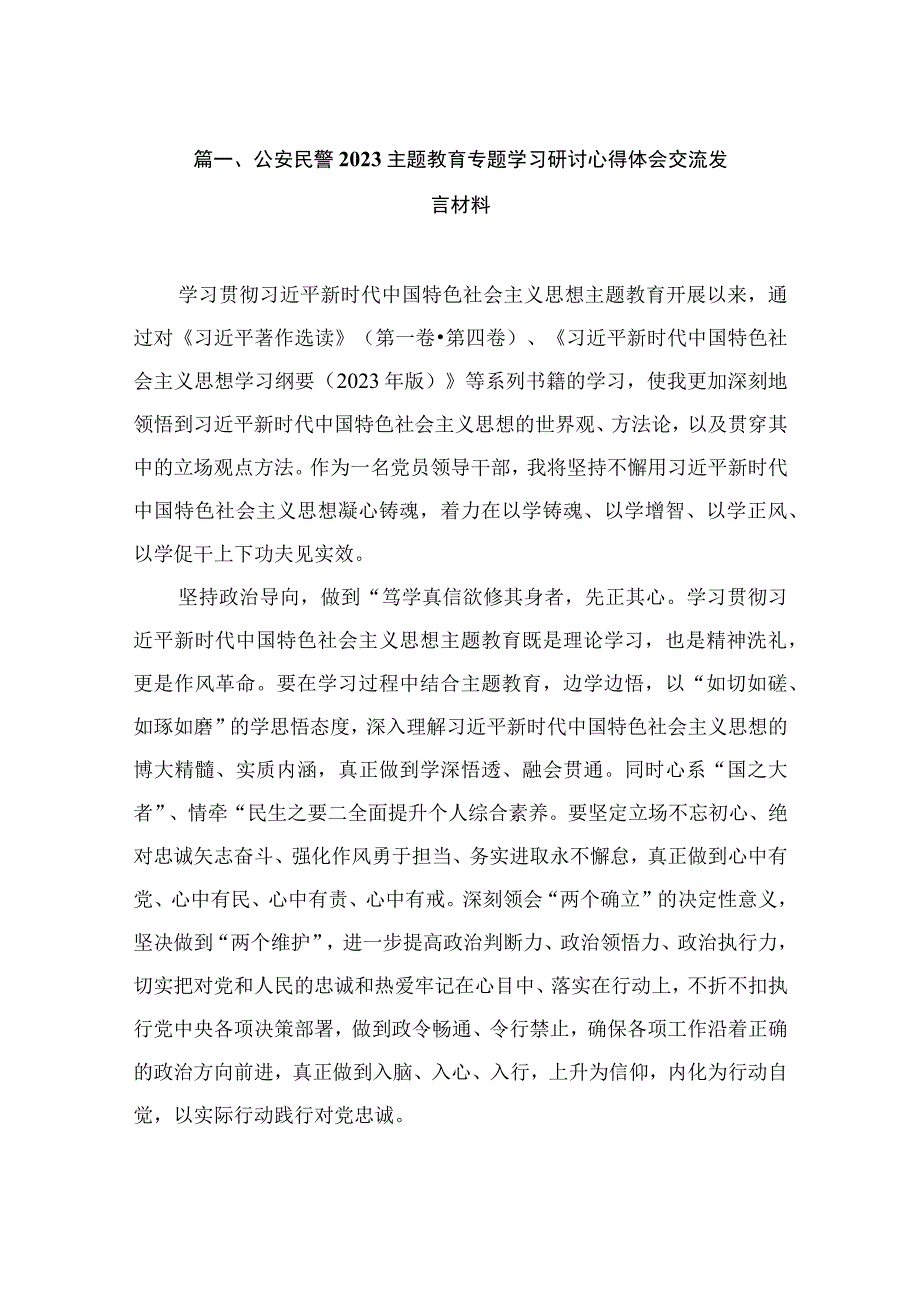 篇一、公安民警2023主题教育专题学习研讨心得体会交流发言材料

学习贯彻习近平新时代中国特色社会主义思想主题教育开展以来，通过对《习近平著作选读》（第一卷•第四卷）、《习近平新时代中国特色社会主义思想学习纲要（2023年版）》等系列书籍的学习，使我更加深刻地领悟到习近平新时代中国特色社会主义思想的世界观、方法论，以及贯穿其中的立场观点方法。作为一名党员领导干部，我将坚持不懈用习近平新时代中国特色社会主义思想凝心铸魂，着力在以学铸魂、以学增智、以学正风、以学促干上下功夫见实效。

坚持政治导向，做到“笃学真信欲修其身者，先正其心。学习贯彻习近平新时代中国特色社会主义思想主题教育既是理论学习，也是精神洗礼，更是作风革命。要在学习过程中结合主题教育，边学边悟，以“如切如磋、如琢如磨”的学思悟态度，深入理解习近平新时代中国特色社会主义思想的博大精髓、实质内涵，真正做到学深悟透、融会贯通。同时心系“国之大者”、情牵“民生之要二全面提升个人综合素养。要坚定立场不忘初心、绝对忠诚矢志奋斗、强化作风勇于担当、务实进取永不懈怠，真正做到心中有党、心中有民、心中有责、心中有戒。深刻领会“两个确立”的决定性意义，坚决做到“两个维护”，进一步提高政治判断力、政治领悟力、政治执行力，切实把对党和人民的忠诚和热爱牢记在心目中、落实在行动上，不折不扣执行党中央各项决策部署，做到政令畅通、令行禁止，确保各项工作沿着正确的政治方向前进，真正做到入脑、入心、入行，上升为信仰，内化为行动自觉，以实际行动践行对党忠诚。